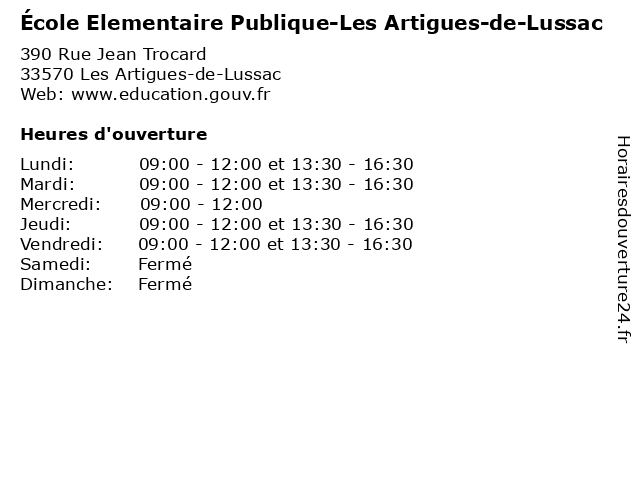 École Elementaire Publique-Les Artigues-de-Lussac

390 Rue Jean Trocard
33570 Les Artigues-de-Lussac
Web: www.education.gouv.fr

Heures d'ouverture

| | |
|---|---|
| Lundi: | 09:00 - 12:00 et 13:30 - 16:30 |
| Mardi: | 09:00 - 12:00 et 13:30 - 16:30 |
| Mercredi: | 09:00 - 12:00 |
| Jeudi: | 09:00 - 12:00 et 13:30 - 16:30 |
| Vendredi: | 09:00 - 12:00 et 13:30 - 16:30 |
| Samedi: | Fermé |
| Dimanche: | Fermé |

Horairesdouverture24.fr